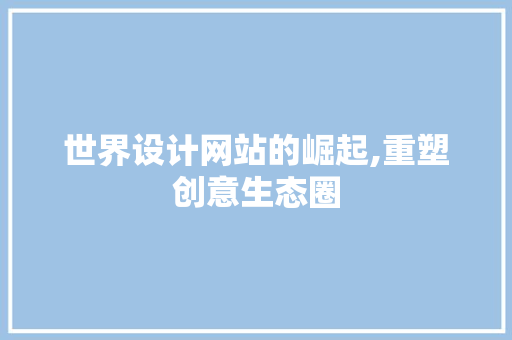 世界设计网站的崛起,重塑创意生态圈